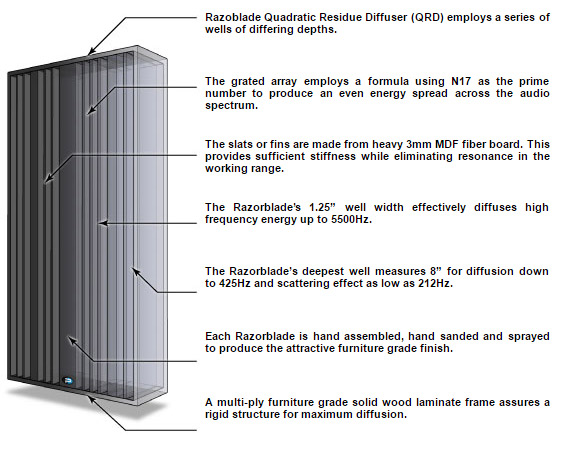 Razoblade Quadratic Residue Diffuser (QRD) employs a series of wells of differing depths.

The grated array employs a formula using N17 as the prime number to produce an even energy spread across the audio spectrum.

The slats or fins are made from heavy 3mm MDF fiber board. This provides sufficient stiffness while eliminating resonance in the working range.

The Razorblade's 1.25" well width effectively diffuses high frequency energy up to 5500Hz.

The Razorblade's deepest well measures 8" for diffusion down to 425Hz and scattering effect as low as 212Hz.

Each Razorblade is hand assembled, hand sanded and sprayed to produce the attractive furniture grade finish.

A multi-ply furniture grade solid wood laminate frame assures a rigid structure for maximum diffusion.